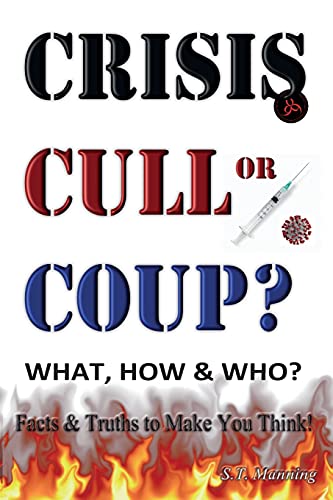 CRISIS

CULL OR

COUP?

WHAT, HOW & WHO?

Facts & Truths to Make You Think!

S.T. Manning